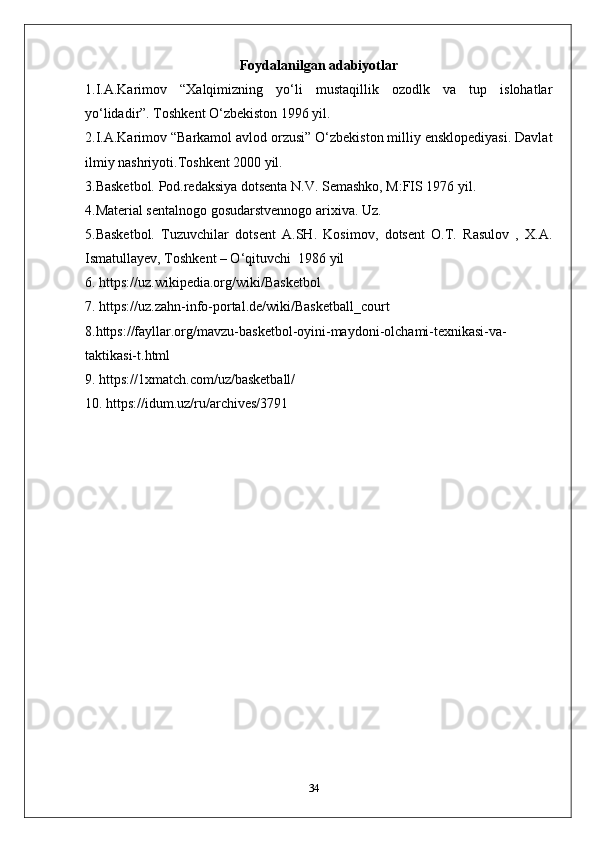 Foydalanilgan adabiyotlar

1.I.A.Karimov "Xalqimizning yo'li mustaqillik ozodlk va tup islohatlar yo'lidadir". Toshkent O'zbekiston 1996 yil.

2.I.A.Karimov "Barkamol avlod orzusi" O'zbekiston milliy ensklopediyasi. Davlat ilmiy nashriyoti.Toshkent 2000 yil.

3.Basketbol. Pod.redaksiya dotsenta N.V. Semashko, M:FIS 1976 yil.

4.Material sentalnogo gosudarstvennogo arixiva. Uz.

5.Basketbol. Tuzuvchilar dotsent A.SH. Kosimov, dotsent O.T. Rasulov , X.A. Ismatullayev, Toshkent – O'qituvchi 1986 yil

6. https://uz.wikipedia.org/wiki/Basketbol

7. https://uz.zahn-info-portal.de/wiki/Basketball_court

8.https://fayllar.org/mavzu-basketbol-oyini-maydoni-olchami-texnikasi-va-taktikasi-t.html

9. https://1xmatch.com/uz/basketball/

10. https://idum.uz/ru/archives/3791

34

Docx.uz